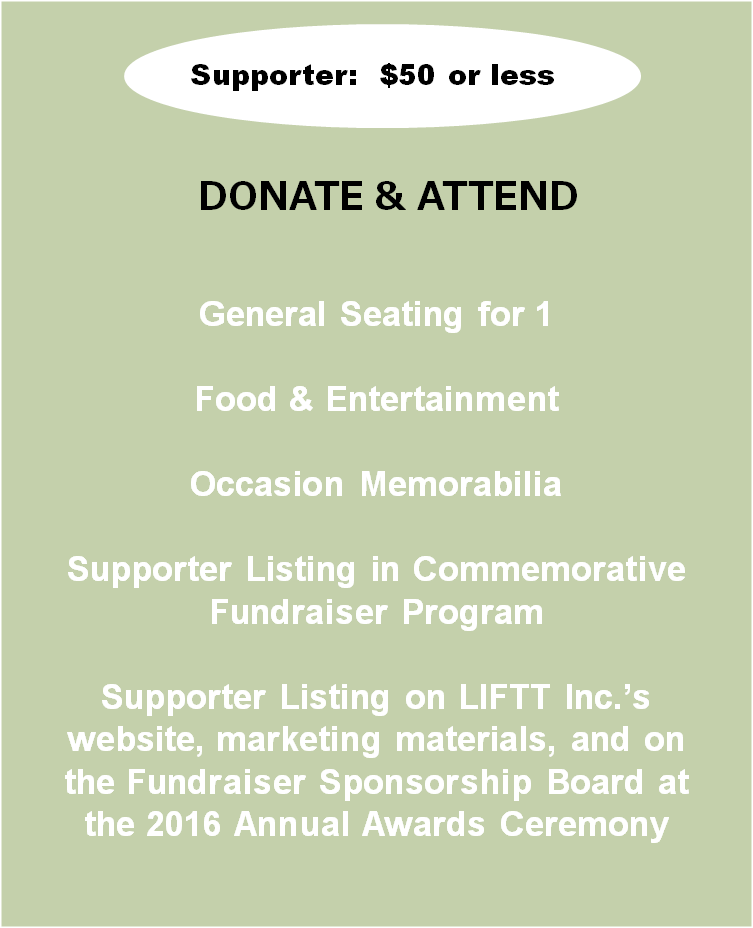 Supporter: $50 or less

DONATE & ATTEND

General Seating for 1

Food & Entertainment

Occasion Memorabilia

Supporter Listing in Commemorative Fundraiser Program

Supporter Listing on LIFTT Inc.'s website, marketing materials, and on the Fundraiser Sponsorship Board at the 2016 Annual Awards Ceremony